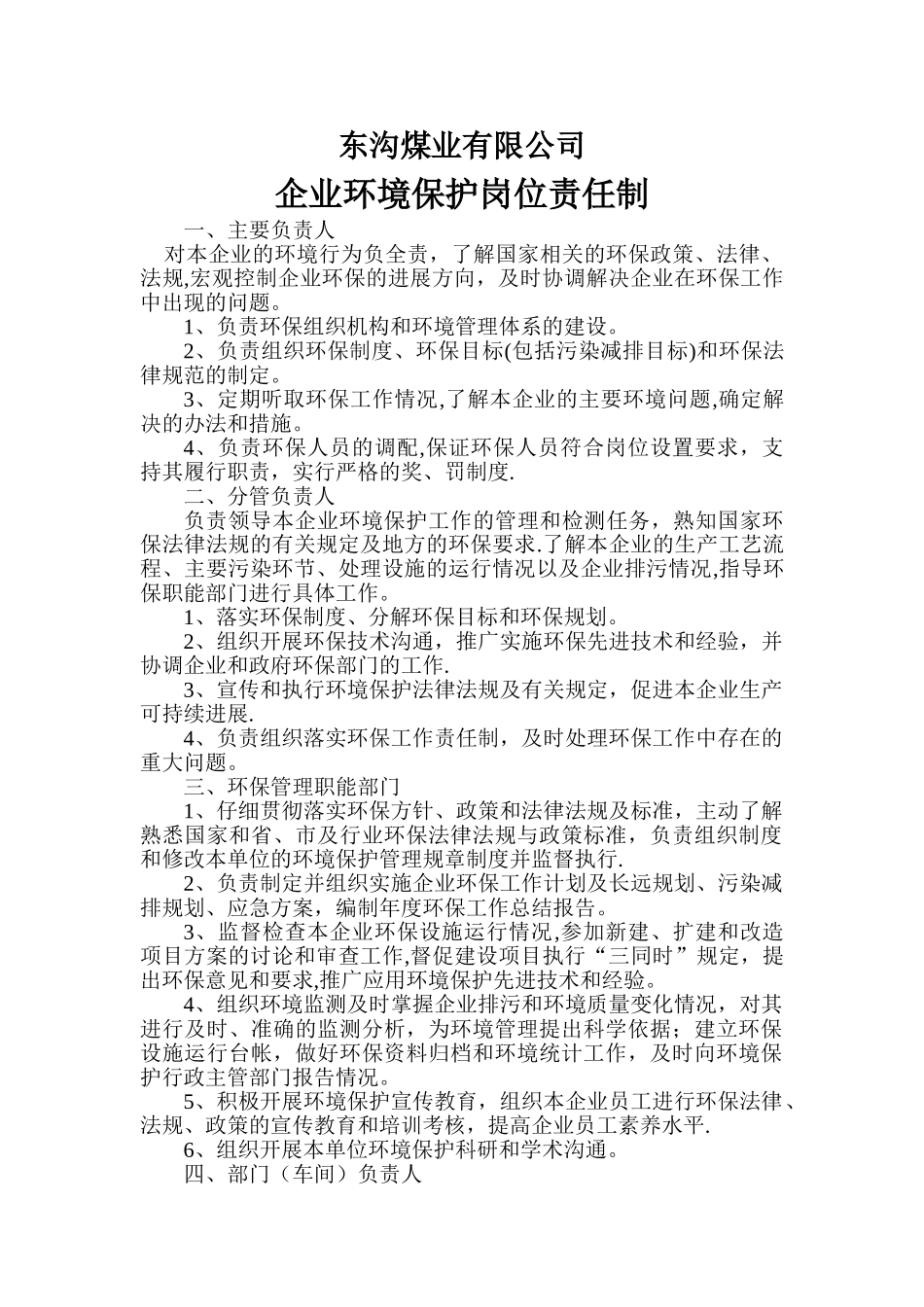 东沟煤业有限公司

企业环境保护岗位责任制

一、主要负责人

对本企业的环境行为负全责，了解国家相关的环保政策、法律、法规,宏观控制企业环保的进展方向，及时协调解决企业在环保工作中出现的问题。

1、负责环保组织机构和环境管理体系的建设。

2、负责组织环保制度、环保目标(包括污染减排目标)和环保法律规范的制定。

3、定期听取环保工作情况,了解本企业的主要环境问题,确定解决的办法和措施。

4、负责环保人员的调配,保证环保人员符合岗位设置要求，支持其履行职责，实行严格的奖、罚制度.

二、分管负责人

负责领导本企业环境保护工作的管理和检测任务，熟知国家环保法律法规的有关规定及地方的环保要求.了解本企业的生产工艺流程、主要污染环节、处理设施的运行情况以及企业排污情况,指导环保职能部门进行具体工作。

1、落实环保制度、分解环保目标和环保规划。

2、组织开展环保技术沟通，推广实施环保先进技术和经验，并协调企业和政府环保部门的工作.

3、宣传和执行环境保护法律法规及有关规定，促进本企业生产可持续进展.

4、负责组织落实环保工作责任制，及时处理环保工作中存在的重大问题。

三、环保管理职能部门

1、仔细贯彻落实环保方针、政策和法律法规及标准，主动了解熟悉国家和省、市及行业环保法律法规与政策标准，负责组织制度和修改本单位的环境保护管理规章制度并监督执行.

2、负责制定并组织实施企业环保工作计划及长远规划、污染减排规划、应急方案，编制年度环保工作总结报告。

3、监督检查本企业环保设施运行情况,参加新建、扩建和改造项目方案的讨论和审查工作,督促建设项目执行“三同时”规定，提出环保意见和要求,推广应用环境保护先进技术和经验。

4、组织环境监测及时掌握企业排污和环境质量变化情况，对其进行及时、准确的监测分析，为环境管理提出科学依据；建立环保设施运行台帐，做好环保资料归档和环境统计工作，及时向环境保护行政主管部门报告情况。

5、积极开展环境保护宣传教育，组织本企业员工进行环保法律、法规、政策的宣传教育和培训考核，提高企业员工素养水平.

6、组织开展本单位环境保护科研和学术沟通。

四、部门（车间）负责人